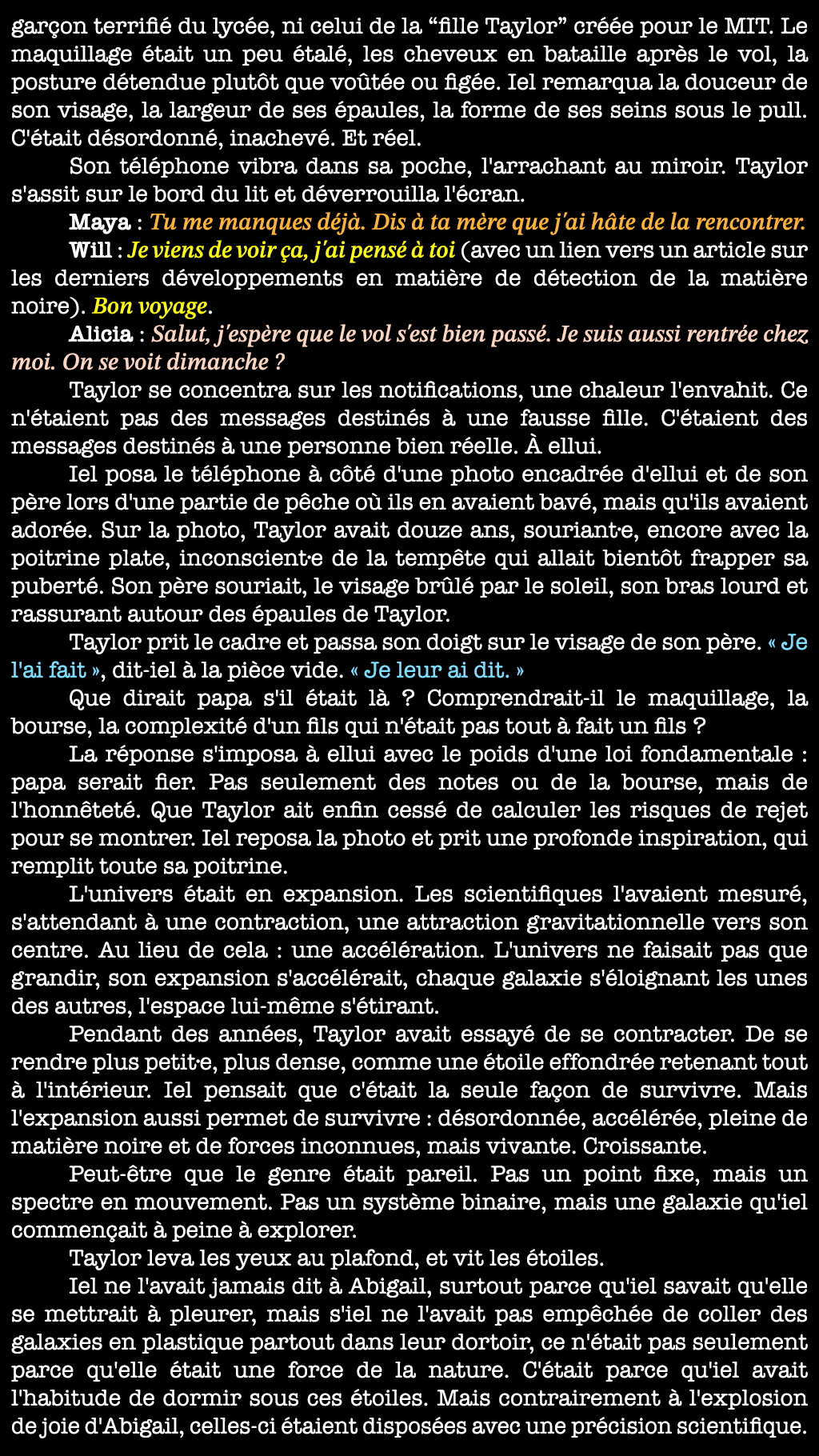 garçon terrifié du lycée, ni celui de la “fille Taylor” créée pour le MIT. Le maquillage était un peu étalé, les cheveux en bataille après le vol, la posture détendue plutôt que voûtée ou figée. Iel remarqua la douceur de son visage, la largeur de ses épaules, la forme de ses seins sous le pull. C'était désordonné, inachevé. Et réel.

Son téléphone vibra dans sa poche, l'arrachant au miroir. Taylor s'assit sur le bord du lit et déverrouilla l'écran.

Maya : Tu me manques déjà. Dis à ta mère que j'ai hâte de la rencontrer.

Will : Je viens de voir ça, j'ai pensé à toi (avec un lien vers un article sur les derniers développements en matière de détection de la matière noire). Bon voyage.

Alicia : Salut, j'espère que le vol s'est bien passé. Je suis aussi rentrée chez moi. On se voit dimanche ?

Taylor se concentra sur les notifications, une chaleur l'envahit. Ce n'étaient pas des messages destinés à une fausse fille. C'étaient des messages destinés à une personne bien réelle. À ellui.

Iel posa le téléphone à côté d'une photo encadrée d'ellui et de son père lors d'une partie de pêche où ils en avaient bavé, mais qu'ils avaient adorée. Sur la photo, Taylor avait douze ans, souriant·e, encore avec la poitrine plate, inconscient·e de la tempête qui allait bientôt frapper sa puberté. Son père souriait, le visage brûlé par le soleil, son bras lourd et rassurant autour des épaules de Taylor.

Taylor prit le cadre et passa son doigt sur le visage de son père. « Je l'ai fait », dit-iel à la pièce vide. « Je leur ai dit. »

Que dirait papa s'il était là ? Comprendrait-il le maquillage, la bourse, la complexité d'un fils qui n'était pas tout à fait un fils ?

La réponse s'imposa à ellui avec le poids d'une loi fondamentale : papa serait fier. Pas seulement des notes ou de la bourse, mais de l'honnêteté. Que Taylor ait enfin cessé de calculer les risques de rejet pour se montrer. Iel reposa la photo et prit une profonde inspiration, qui remplit toute sa poitrine.

L'univers était en expansion. Les scientifiques l'avaient mesuré, s'attendant à une contraction, une attraction gravitationnelle vers son centre. Au lieu de cela : une accélération. L'univers ne faisait pas que grandir, son expansion s'accélérait, chaque galaxie s'éloignant les unes des autres, l'espace lui-même s'étirant.

Pendant des années, Taylor avait essayé de se contracter. De se rendre plus petit·e, plus dense, comme une étoile effondrée retenant tout à l'intérieur. Iel pensait que c'était la seule façon de survivre. Mais l'expansion aussi permet de survivre : désordonnée, accélérée, pleine de matière noire et de forces inconnues, mais vivante. Croissante.

Peut-être que le genre était pareil. Pas un point fixe, mais un spectre en mouvement. Pas un système binaire, mais une galaxie qu'iel commençait à peine à explorer.

Taylor leva les yeux au plafond, et vit les étoiles.

Iel ne l'avait jamais dit à Abigail, surtout parce qu'iel savait qu'elle se mettrait à pleurer, mais s'iel ne l'avait pas empêchée de coller des galaxies en plastique partout dans leur dortoir, ce n'était pas seulement parce qu'elle était une force de la nature. C'était parce qu'iel avait l'habitude de dormir sous ces étoiles. Mais contrairement à l'explosion de joie d'Abigail, celles-ci étaient disposées avec une précision scientifique.